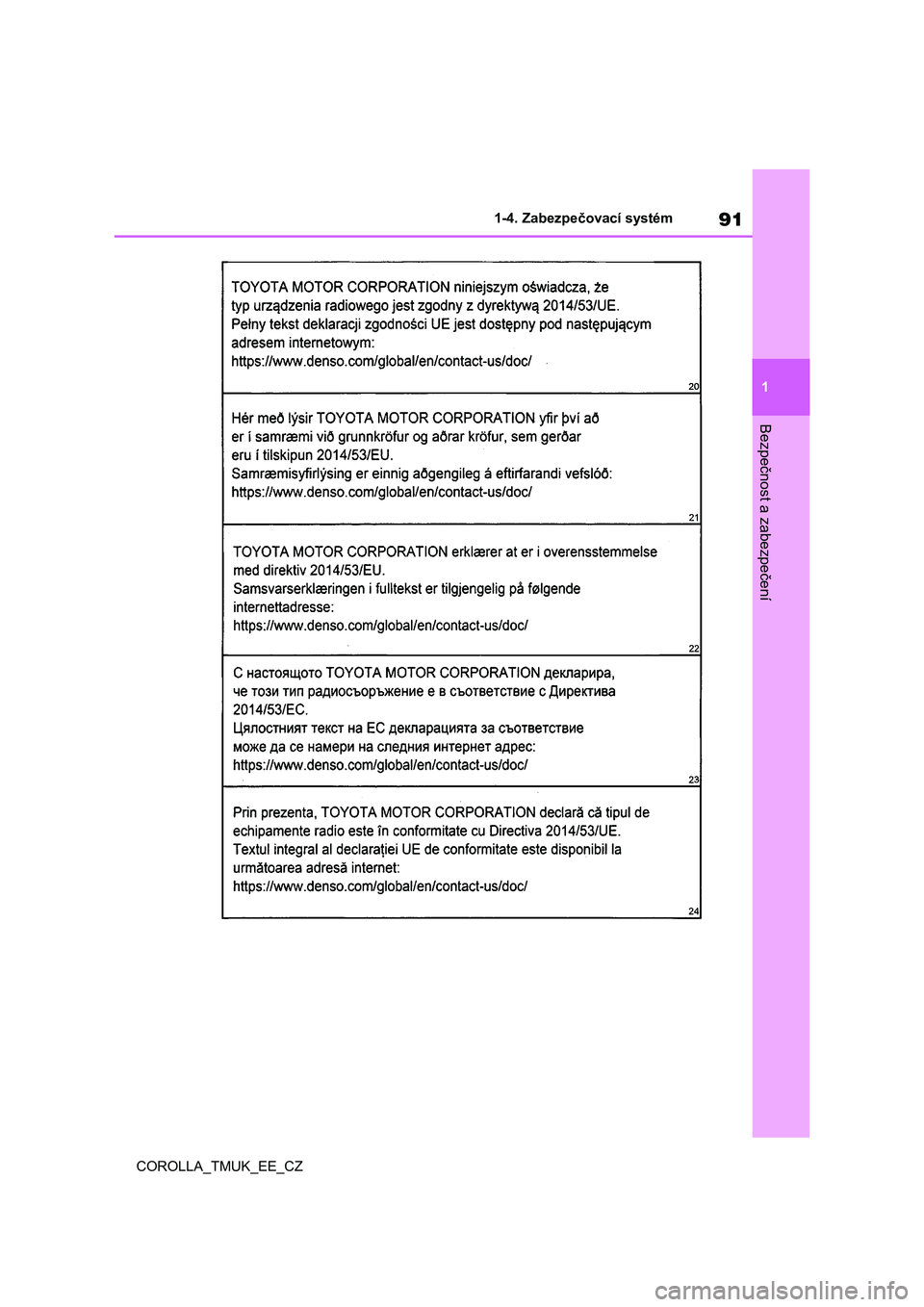 91

1-4. Zabezpečovací systém

1

Bezpečnost a zabezpečení

TOYOTA MOTOR CORPORATION niniejszym oświadcza, że typ urządzenia radiowego jest zgodny z dyrektywą 2014/53/UE.
Pełny tekst deklaracji zgodności UE jest dostępny pod następującym adresem internetowym:
https://www.denso.com/global/en/contact-us/doc/

20

Hér með lýsir TOYOTA MOTOR CORPORATION yfir því að er í samræmi við grunnkröfur og aðrar kröfur, sem gerðar eru í tilskipun 2014/53/EU.
Samræmisyfirlýsing er einnig aðgengileg á eftirfarandi vefslóð:
https://www.denso.com/global/en/contact-us/doc/

21

TOYOTA MOTOR CORPORATION erklærer at er i overensstemmelse med direktiv 2014/53/EU.
Samsvarserklæringen i fulltekst er tilgjengelig på følgende internettadresse:
https://www.denso.com/global/en/contact-us/doc/

22

С настоящото TOYOTA MOTOR CORPORATION декларира, че този тип радиосъоръжение е в съответствие с Директива 2014/53/ЕС.
Цялостният текст на ЕС декларацията за съответствие може да се намери на следния интернет адрес:
https://www.denso.com/global/en/contact-us/doc/

23

Prin prezenta, TOYOTA MOTOR CORPORATION declară că tipul de echipamente radio este în conformitate cu Directiva 2014/53/UE.
Textul integral al declarației UE de conformitate este disponibil la următoarea adresă internet:
https://www.denso.com/global/en/contact-us/doc/

24

COROLLA_TMUK_EE_CZ

carmanualsonline.info